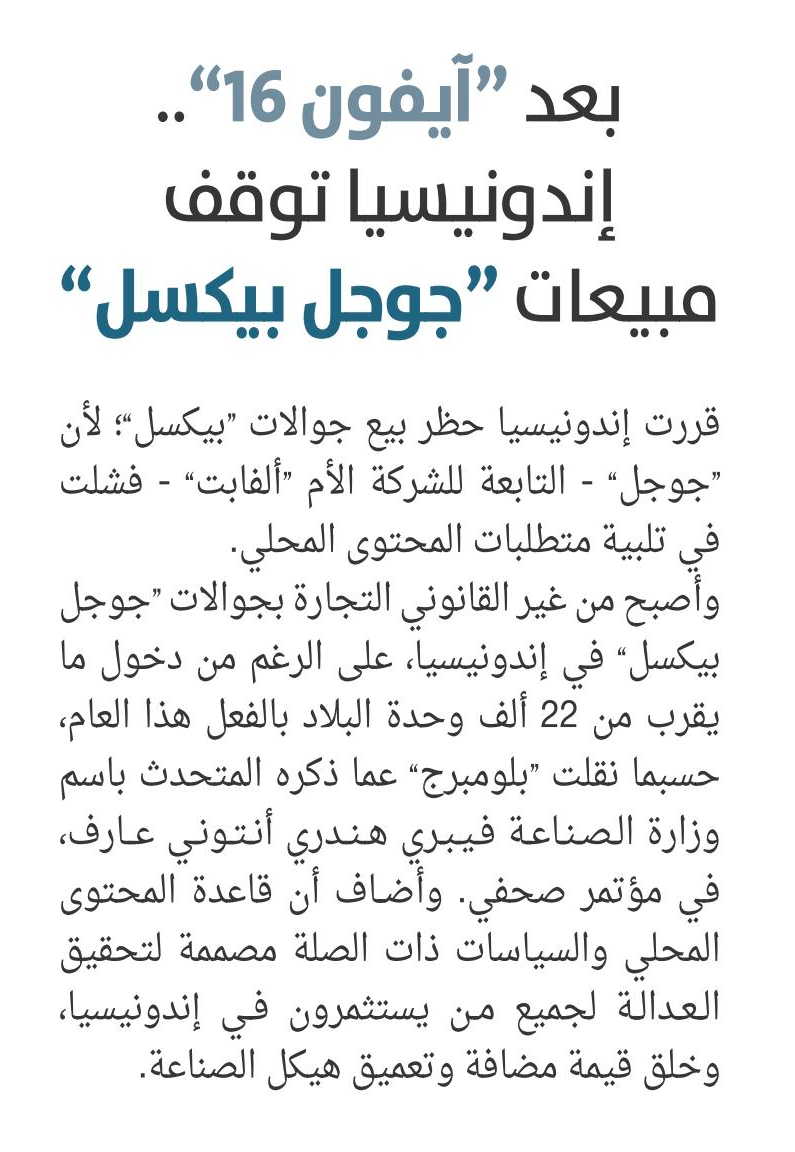 بعد "آيفون 16".. إندونيسيا توقف مبيعات "جوجل بيكسل"

قررت إندونيسيا حظر بيع جوالات "بيكسل"؛ لأن "جوجل" - التابعة للشركة الأم "ألفابت" - فشلت في تلبية متطلبات المحتوى المحلي.
وأصبح من غير القانوني التجارة بجوالات "جوجل بيكسل" في إندونيسيا، على الرغم من دخول ما يقرب من 22 ألف وحدة البلاد بالفعل هذا العام، حسبما نقلت "بلومبرج" عما ذكره المتحدث باسم وزارة الصناعة فيبري هندري أنتوني عارف، في مؤتمر صحفي. وأضاف أن قاعدة المحتوى المحلي والسياسات ذات الصلة مصممة لتحقيق العدالة لجميع من يستثمرون في إندونيسيا، وخلق قيمة مضافة وتعميق هيكل الصناعة.